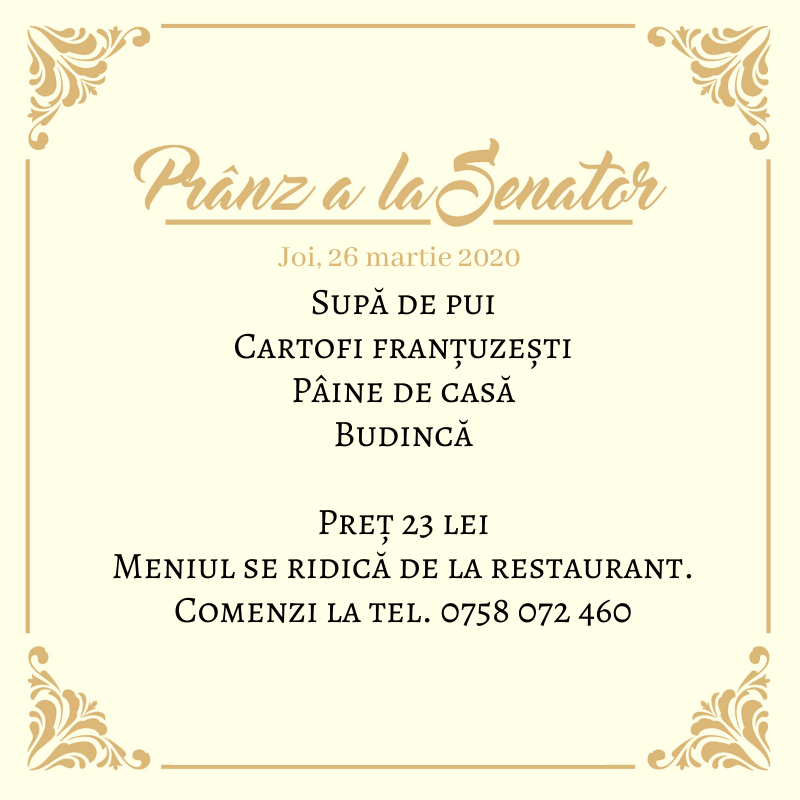 Prânz a la Senator

Joi, 26 martie 2020

Supă de pui
Cartofi franțuzești
Pâine de casă
Budincă

Preț 23 lei
Meniul se ridică de la restaurant.
Comenzi la tel. 0758 072 460